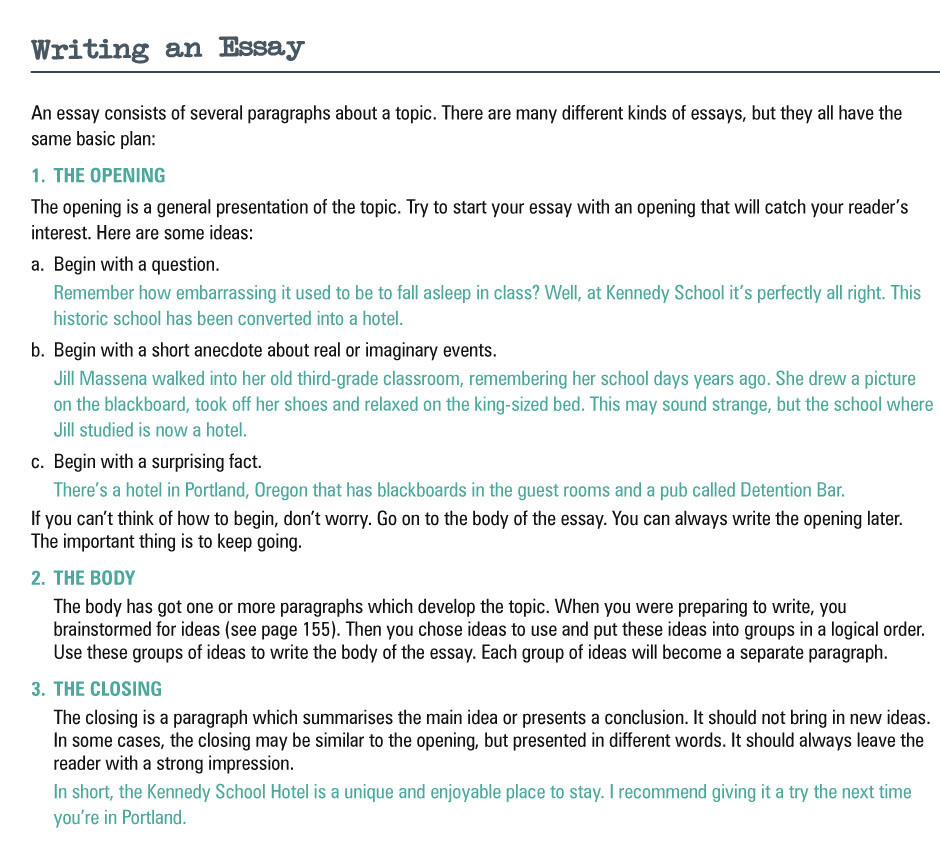 Writing an Essay

An essay consists of several paragraphs about a topic. There are many different kinds of essays, but they all have the same basic plan:

1. THE OPENING

The opening is a general presentation of the topic. Try to start your essay with an opening that will catch your reader's interest. Here are some ideas:

a. Begin with a question.

Remember how embarrassing it used to be to fall asleep in class? Well, at Kennedy School it's perfectly all right. This historic school has been converted into a hotel.

b. Begin with a short anecdote about real or imaginary events.

Jill Massena walked into her old third-grade classroom, remembering her school days years ago. She drew a picture on the blackboard, took off her shoes and relaxed on the king-sized bed. This may sound strange, but the school where Jill studied is now a hotel.

c. Begin with a surprising fact.

There's a hotel in Portland, Oregon that has blackboards in the guest rooms and a pub called Detention Bar.

If you can't think of how to begin, don't worry. Go on to the body of the essay. You can always write the opening later. The important thing is to keep going.

2. THE BODY

The body has got one or more paragraphs which develop the topic. When you were preparing to write, you brainstormed for ideas (see page 155). Then you chose ideas to use and put these ideas into groups in a logical order. Use these groups of ideas to write the body of the essay. Each group of ideas will become a separate paragraph.

3. THE CLOSING

The closing is a paragraph which summarises the main idea or presents a conclusion. It should not bring in new ideas. In some cases, the closing may be similar to the opening, but presented in different words. It should always leave the reader with a strong impression.

In short, the Kennedy School Hotel is a unique and enjoyable place to stay. I recommend giving it a try the next time you're in Portland.